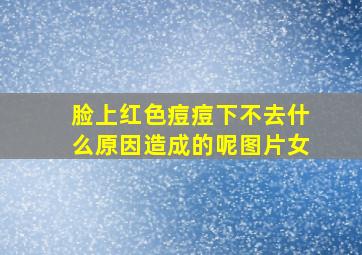 脸上红色痘痘下不去什么原因造成的呢图片女